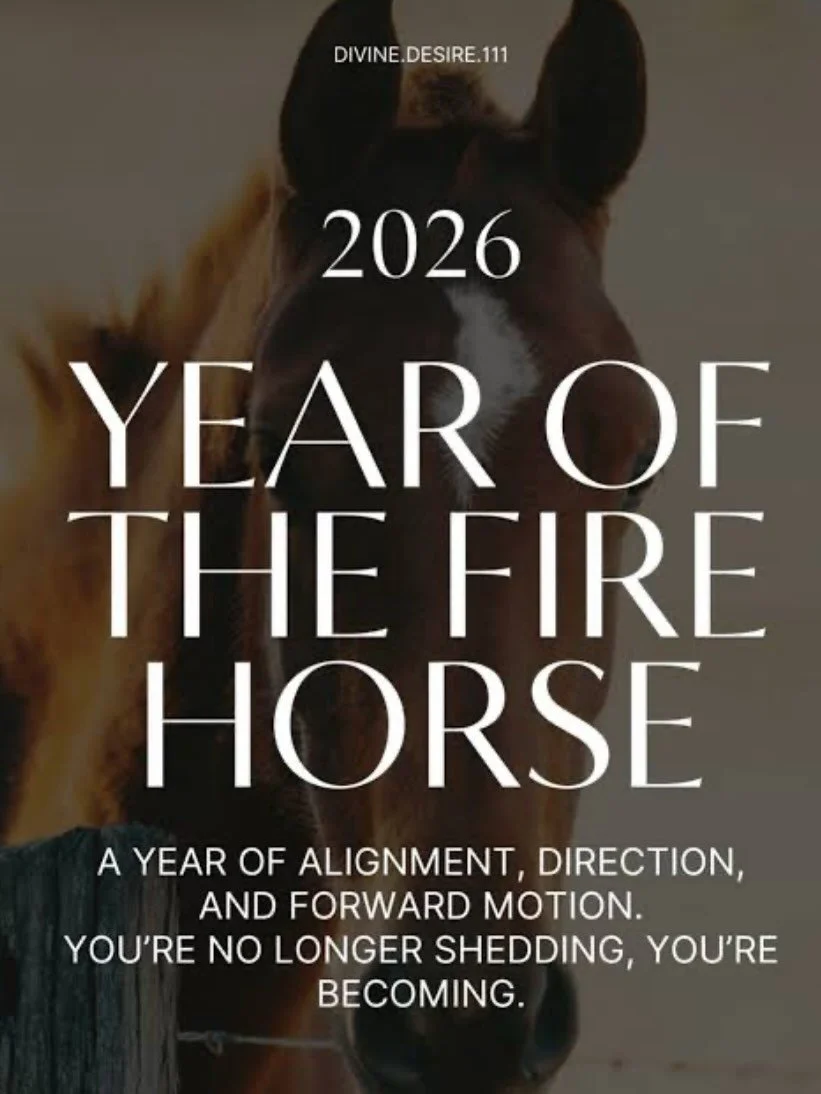 DIVINE.DESIRE.111

2026

YEAR OF THE FIRE HORSE

A YEAR OF ALIGNMENT, DIRECTION, AND FORWARD MOTION.
YOU'RE NO LONGER SHEDDING, YOU'RE BECOMING.